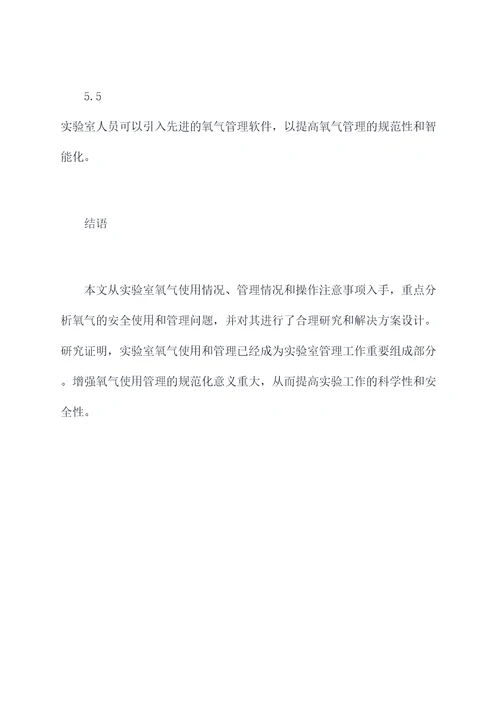 5.5

实验室人员可以引入先进的氧气管理软件，以提高氧气管理的规范性和智能化。

结语

本文从实验室氧气使用情况、管理情况和操作注意事项入手，重点分析氧气的安全使用和管理问题，并对其进行了合理研究和解决方案设计。研究证明，实验室氧气使用和管理已经成为实验室管理工作重要组成部分。增强氧气使用管理的规范化意义重大，从而提高实验工作的科学性和安全性。